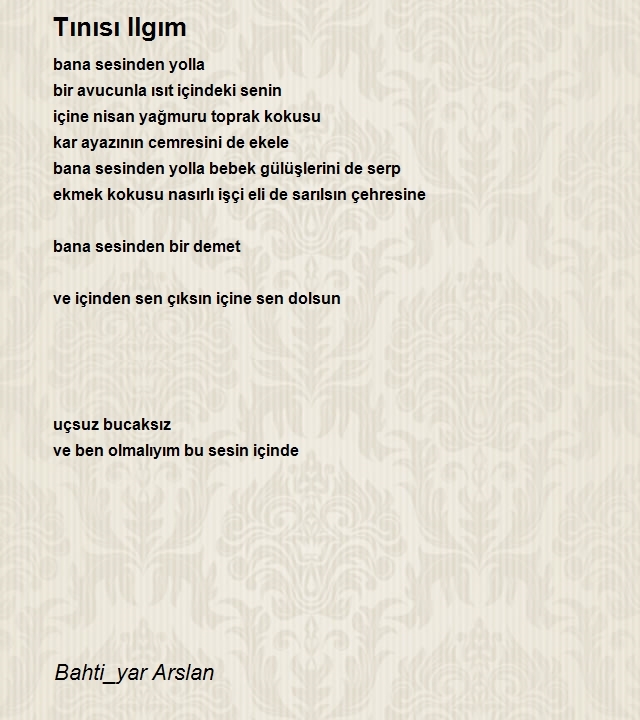 Tınısı Ilgım

bana sesinden yolla
bir avucunla ısıt içindeki senin
içine nisan yağmuru toprak kokusu
kar ayazının cemresini de ekele
bana sesinden yolla bebek gülüşlerini de serp
ekmek kokusu nasırlı işçi eli de sarılsın çehresine

bana sesinden bir demet

ve içinden sen çıksın içine sen dolsun

uçsuz bucaksız
ve ben olmalıyım bu sesin içinde

Bahti_yar Arslan